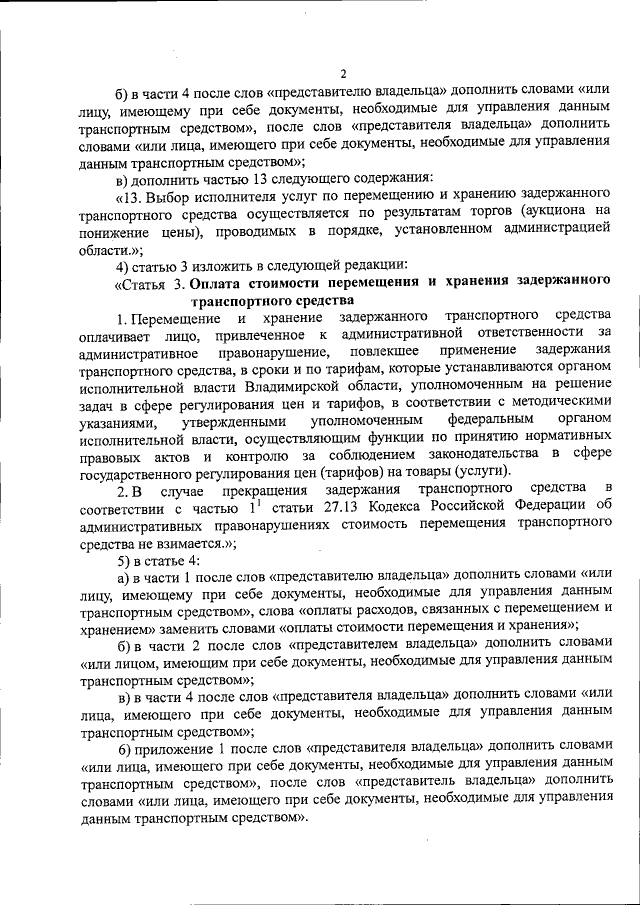 2

б) в части 4 после слов «представителю владельца» дополнить словами «или лицу, имеющему при себе документы, необходимые для управления данным транспортным средством», после слов «представителя владельца» дополнить словами «или лица, имеющего при себе документы, необходимые для управления данным транспортным средством»;

в) дополнить частью 13 следующего содержания:

«13. Выбор исполнителя услуг по перемещению и хранению задержанного транспортного средства осуществляется по результатам торгов (аукциона на понижение цены), проводимых в порядке, установленном администрацией области.»;

4) статью 3 изложить в следующей редакции:

«Статья 3. Оплата стоимости перемещения и хранения задержанного транспортного средства

1. Перемещение и хранение задержанного транспортного средства оплачивает лицо, привлеченное к административной ответственности за административное правонарушение, повлекшее применение задержания транспортного средства, в сроки и по тарифам, которые устанавливаются органом исполнительной власти Владимирской области, уполномоченным на решение задач в сфере регулирования цен и тарифов, в соответствии с методическими указаниями, утвержденными уполномоченным федеральным органом исполнительной власти, осуществляющим функции по принятию нормативных правовых актов и контролю за соблюдением законодательства в сфере государственного регулирования цен (тарифов) на товары (услуги).

2. В случае прекращения задержания транспортного средства в соответствии с частью $1^1$ статьи 27.13 Кодекса Российской Федерации об административных правонарушениях стоимость перемещения транспортного средства не взимается.»;

5) в статье 4:

а) в части 1 после слов «представителю владельца» дополнить словами «или лицу, имеющему при себе документы, необходимые для управления данным транспортным средством», слова «оплаты расходов, связанных с перемещением и хранением» заменить словами «оплаты стоимости перемещения и хранения»;

б) в части 2 после слов «представителем владельца» дополнить словами «или лицом, имеющим при себе документы, необходимые для управления данным транспортным средством»;

в) в части 4 после слов «представителя владельца» дополнить словами «или лица, имеющего при себе документы, необходимые для управления данным транспортным средством»;

6) приложение 1 после слов «представителя владельца» дополнить словами «или лица, имеющего при себе документы, необходимые для управления данным транспортным средством», после слов «представитель владельца» дополнить словами «или лица, имеющего при себе документы, необходимые для управления данным транспортным средством».